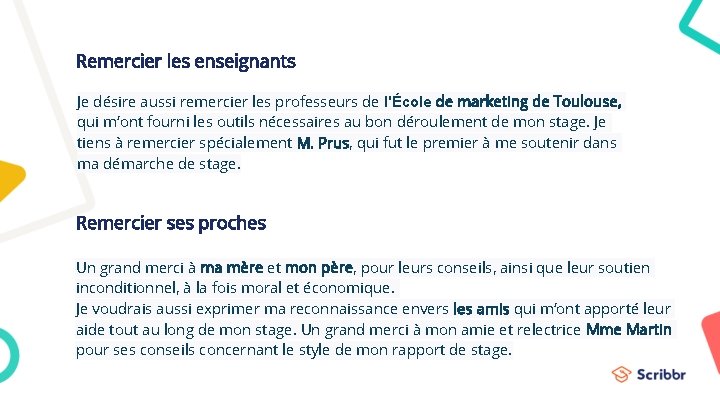 Remercier les enseignants

Je désire aussi remercier les professeurs de l'École de marketing de Toulouse, qui m'ont fourni les outils nécessaires au bon déroulement de mon stage. Je tiens à remercier spécialement M. Prus, qui fut le premier à me soutenir dans ma démarche de stage.

Remercier ses proches

Un grand merci à ma mère et mon père, pour leurs conseils, ainsi que leur soutien inconditionnel, à la fois moral et économique.
Je voudrais aussi exprimer ma reconnaissance envers les amis qui m'ont apporté leur aide tout au long de mon stage. Un grand merci à mon amie et relectrice Mme Martin pour ses conseils concernant le style de mon rapport de stage.

Scribbr